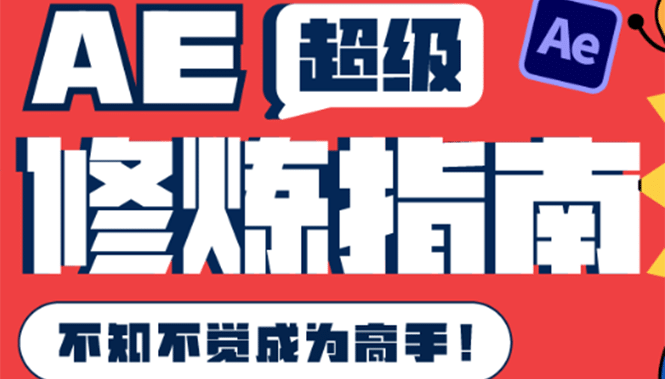 AE 超级 Ae

修炼指南

不知不觉成为高手！